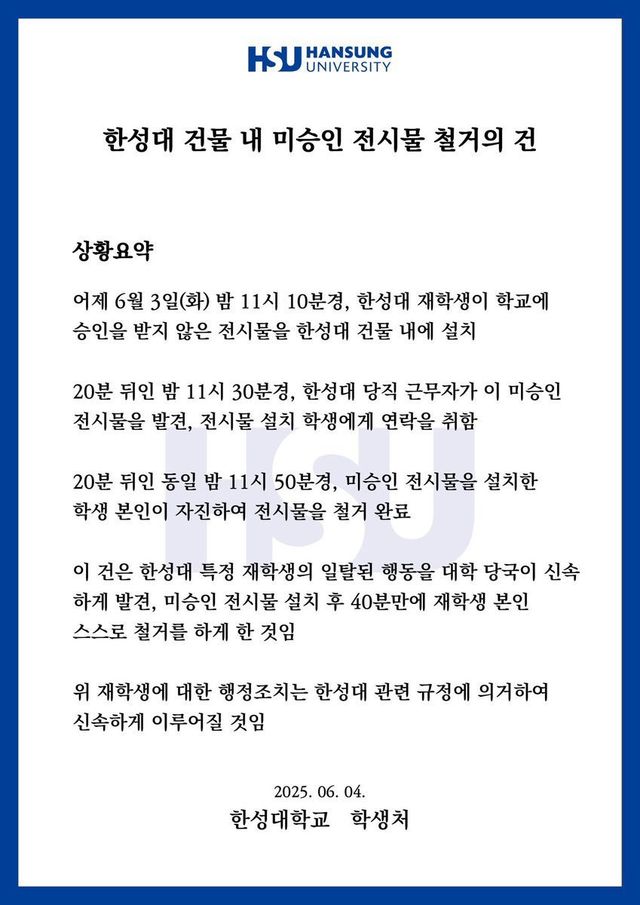 HSU HANSUNG UNIVERSITY

한성대 건물 내 미승인 전시물 철거의 건

상황요약

어제 6월 3일(화) 밤 11시 10분경, 한성대 재학생이 학교에 승인을 받지 않은 전시물을 한성대 건물 내에 설치

20분 뒤인 밤 11시 30분경, 한성대 당직 근무자가 이 미승인 전시물을 발견, 전시물 설치 학생에게 연락을 취함

20분 뒤인 동일 밤 11시 50분경, 미승인 전시물을 설치한 학생 본인이 자진하여 전시물을 철거 완료

이 건은 한성대 특정 재학생의 일탈된 행동을 대학 당국이 신속하게 발견, 미승인 전시물 설치 후 40분만에 재학생 본인 스스로 철거를 하게 한 것임

위 재학생에 대한 행정조치는 한성대 관련 규정에 의거하여 신속하게 이루어질 것임

2025. 06. 04.

한성대학교 학생처